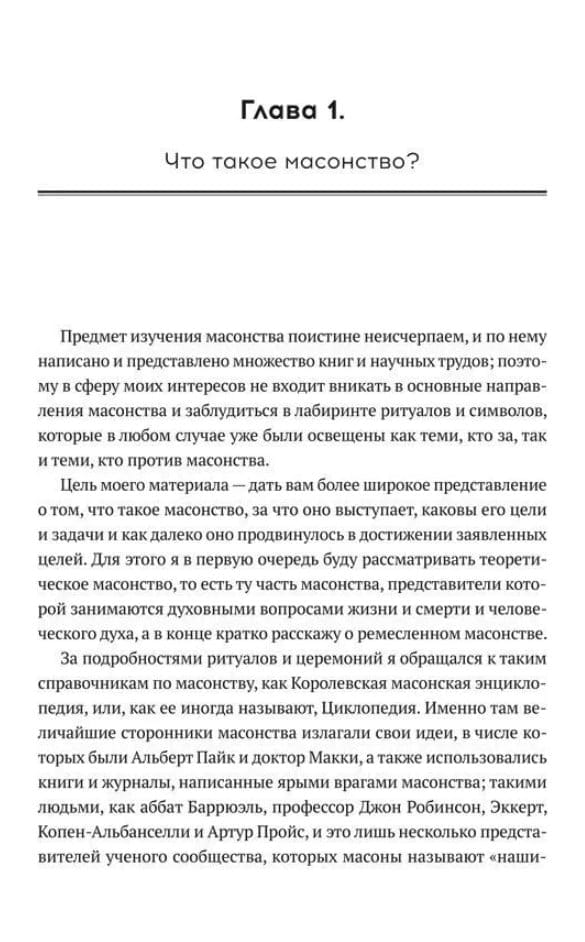 Глава 1.

Что такое масонство?

Предмет изучения масонства поистине неисчерпаем, и по нему написано и представлено множество книг и научных трудов; поэтому в сферу моих интересов не входит вникать в основные направления масонства и заблудиться в лабиринте ритуалов и символов, которые в любом случае уже были освещены как теми, кто за, так и теми, кто против масонства.

Цель моего материала — дать вам более широкое представление о том, что такое масонство, за что оно выступает, каковы его цели и задачи и как далеко оно продвинулось в достижении заявленных целей. Для этого я в первую очередь буду рассматривать теоретическое масонство, то есть ту часть масонства, представители которой занимаются духовными вопросами жизни и смерти и человеческого духа, а в конце кратко расскажу о ремесленном масонстве.

За подробностями ритуалов и церемоний я обращался к таким справочникам по масонству, как Королевская масонская энциклопедия, или, как ее иногда называют, Циклопедия. Именно там величайшие сторонники масонства излагали свои идеи, в числе которых были Альберт Пайк и доктор Макки, а также использовались книги и журналы, написанные ярыми врагами масонства; такими людьми, как аббат Баррюэль, профессор Джон Робинсон, Эккерт, Копен-Альбанселли и Артур Пройс, и это лишь несколько представителей ученого сообщества, которых масоны называют «наши-